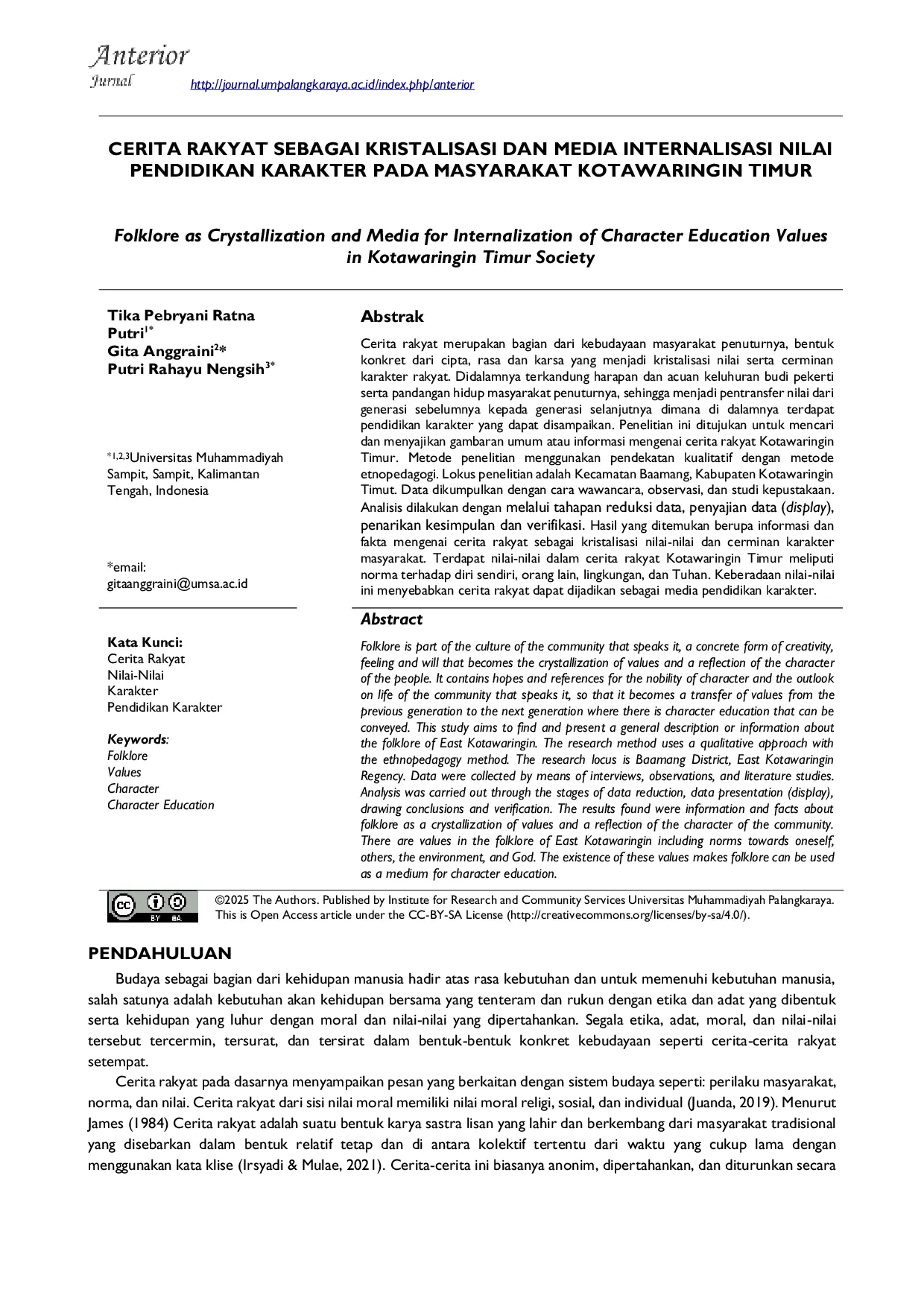 Anterior
Jurnal

http://journal.umpalangkaraya.ac.id/index.php/anterior

CERITA RAKYAT SEBAGAI KRISTALISASI DAN MEDIA INTERNALISASI NILAI PENDIDIKAN KARAKTER PADA MASYARAKAT KOTAWARINGIN TIMUR

Folklore as Crystallization and Media for Internalization of Character Education Values in Kotawaringin Timur Society

Tika Pebryani Ratna Putri$^{1*}$
Gita Anggraini$^{2}$*
Putri Rahayu Nengsih$^{3*}$

$^{*1,2,3}$Universitas Muhammadiyah Sampit, Sampit, Kalimantan Tengah, Indonesia

*email:
gitaanggraini@umsa.ac.id

Kata Kunci:
Cerita Rakyat
Nilai-Nilai
Karakter
Pendidikan Karakter

Keywords:
Folklore
Values
Character
Character Education

Abstrak

Cerita rakyat merupakan bagian dari kebudayaan masyarakat penuturnya, bentuk konkret dari cipta, rasa dan karsa yang menjadi kristalisasi nilai serta cerminan karakter rakyat. Didalamnya terkandung harapan dan acuan keluhuran budi pekerti serta pandangan hidup masyarakat penuturnya, sehingga menjadi pentransfer nilai dari generasi sebelumnya kepada generasi selanjutnya dimana di dalamnya terdapat pendidikan karakter yang dapat disampaikan. Penelitian ini ditujukan untuk mencari dan menyajikan gambaran umum atau informasi mengenai cerita rakyat Kotawaringin Timur. Metode penelitian menggunakan pendekatan kualitatif dengan metode etnopedagogi. Lokus penelitian adalah Kecamatan Baamang, Kabupaten Kotawaringin Timut. Data dikumpulkan dengan cara wawancara, observasi, dan studi kepustakaan. Analisis dilakukan dengan melalui tahapan reduksi data, penyajian data (display), penarikan kesimpulan dan verifikasi. Hasil yang ditemukan berupa informasi dan fakta mengenai cerita rakyat sebagai kristalisasi nilai-nilai dan cerminan karakter masyarakat. Terdapat nilai-nilai dalam cerita rakyat Kotawaringin Timur meliputi norma terhadap diri sendiri, orang lain, lingkungan, dan Tuhan. Keberadaan nilai-nilai ini menyebabkan cerita rakyat dapat dijadikan sebagai media pendidikan karakter.

Abstract

Folklore is part of the culture of the community that speaks it, a concrete form of creativity, feeling and will that becomes the crystallization of values and a reflection of the character of the people. It contains hopes and references for the nobility of character and the outlook on life of the community that speaks it, so that it becomes a transfer of values from the previous generation to the next generation where there is character education that can be conveyed. This study aims to find and present a general description or information about the folklore of East Kotawaringin. The research method uses a qualitative approach with the ethnopedagogy method. The research locus is Baamang District, East Kotawaringin Regency. Data were collected by means of interviews, observations, and literature studies. Analysis was carried out through the stages of data reduction, data presentation (display), drawing conclusions and verification. The results found were information and facts about folklore as a crystallization of values and a reflection of the character of the community. There are values in the folklore of East Kotawaringin including norms towards oneself, others, the environment, and God. The existence of these values makes folklore can be used as a medium for character education.

cc BY SA
©2025 The Authors. Published by Institute for Research and Community Services Universitas Muhammadiyah Palangkaraya. This is Open Access article under the CC-BY-SA License (http://creativecommons.org/licenses/by-sa/4.0/).

PENDAHULUAN

Budaya sebagai bagian dari kehidupan manusia hadir atas rasa kebutuhan dan untuk memenuhi kebutuhan manusia, salah satunya adalah kebutuhan akan kehidupan bersama yang tenteram dan rukun dengan etika dan adat yang dibentuk serta kehidupan yang luhur dengan moral dan nilai-nilai yang dipertahankan. Segala etika, adat, moral, dan nilai-nilai tersebut tercermin, tersurat, dan tersirat dalam bentuk-bentuk konkret kebudayaan seperti cerita-cerita rakyat setempat.

Cerita rakyat pada dasarnya menyampaikan pesan yang berkaitan dengan sistem budaya seperti: perilaku masyarakat, norma, dan nilai. Cerita rakyat dari sisi nilai moral memiliki nilai moral religi, sosial, dan individual (Juanda, 2019). Menurut James (1984) Cerita rakyat adalah suatu bentuk karya sastra lisan yang lahir dan berkembang dari masyarakat tradisional yang disebarkan dalam bentuk relatif tetap dan di antara kolektif tertentu dari waktu yang cukup lama dengan menggunakan kata klise (Irsyadi & Mulae, 2021). Cerita-cerita ini biasanya anonim, dipertahankan, dan diturunkan secara